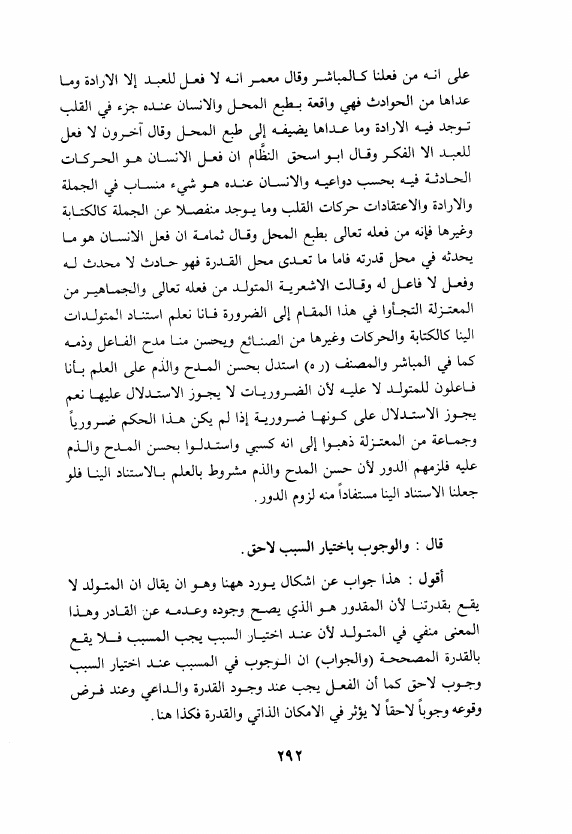 على انه من فعلنا كالمباشر وقال معمر انه لا فعل للعبد إلا الارادة وما عداها من الحوادث فهي واقعة بطبع المحل والانسان عنده جزء في القلب توجد فيه الارادة وما عداها يضيفه إلى طبع المحل وقال آخرون لا فعل للعبد الا الفكر وقال ابو اسحق النظّام ان فعل الانسان هو الحركات الحادثة فيه بحسب دواعيه والانسان عنده هو شيء منساب في الجملة والارادة والاعتقادات حركات القلب وما يوجد منفصلا عن الجملة كالكتابة وغيرها فإنه من فعله تعالى بطبع المحل وقال ثمامة ان فعل الانسان هو ما يحدثه في محل قدرته فاما ما تعدى محل القدرة فهو حادث لا محدث له وفعل لا فاعل له وقالت الاشعرية المتولد من فعله تعالى والجماهير من المعتزلة التجأوا في هذا المقام إلى الضرورة فانا نعلم استناد المتولدات الينا كالكتابة والحركات وغيرها من الصنائع ويحسن منا مدح الفاعل وذمه كما في المباشر والمصنف (ره) استدل بحسن المدح والذم على العلم بأنا فاعلون للمتولد لا عليه لأن الضروريات لا يجوز الاستدلال عليها نعم يجوز الاستدلال على كونها ضرورية إذا لم يكن هذا الحكم ضرورياً وجماعة من المعتزلة ذهبوا إلى انه كسبي واستدلوا بحسن المدح والذم عليه فلزمهم الدور لأن حسن المدح والذم مشروط بالعلم بالاستناد الينا فلو جعلنا الاستناد الينا مستفاداً منه لزوم الدور.

قال : والوجوب باختيار السبب لاحق.

أقول : هذا جواب عن اشكال يورد ههنا وهو ان يقال ان المتولد لا يقع بقدرتنا لأن المقدور هو الذي يصح وجوده وعدمه عن القادر وهذا المعنى منفي في المتولد لأن عند اختيار السبب يجب المسبب فلا يقع بالقدرة المصححة (والجواب) ان الوجوب في المسبب عند اختيار السبب وجوب لاحق كما أن الفعل يجب عند وجود القدرة والداعي وعند فرض وقوعه وجوباً لاحقاً لا يؤثر في الامكان الذاتي والقدرة فكذا هنا.

٢٩٢